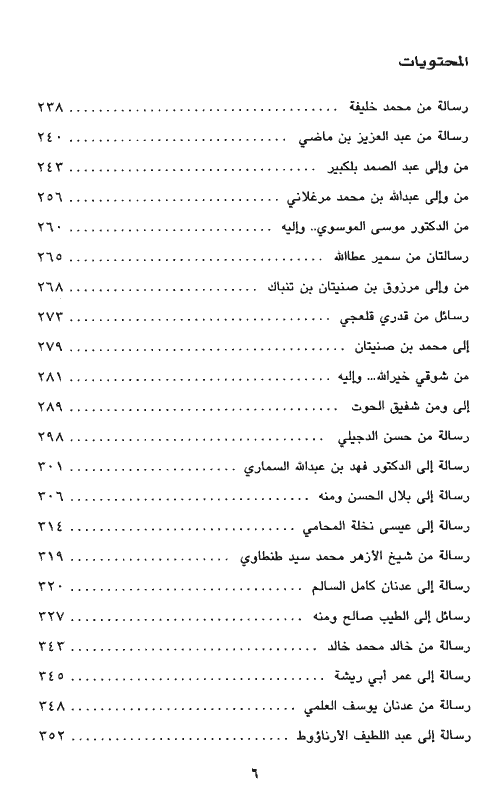 المحتويات

رسالة من محمد خليفة ........ ٢٣٨
رسالة من عبد العزيز بن ماضي ........ ٢٤٠
من وإلى عبد الصمد بلكبير ........ ٢٤٣
من وإلى عبدالله بن محمد مرغلاني ........ ٢٥٦
من الدكتور موسى الموسوي.. وإليه ........ ٢٦٠
رسالتان من سمير عطاالله ........ ٢٦٥
من وإلى مرزوق بن صنيتان بن تنباك ........ ٢٦٨
رسائل من قدري قلعجي ........ ٢٧٣
إلى محمد بن صنيتان ........ ٢٧٩
من شوقي خيرالله... وإليه ........ ٢٨١
إلى ومن شفيق الحوت ........ ٢٨٩
رسالة من حسن الدجيلي ........ ٢٩٨
رسالة إلى الدكتور فهد بن عبدالله السماري ........ ٣٠١
رسالة إلى بلال الحسن ومنه ........ ٣٠٦
رسالة إلى عيسى نخلة المحامي ........ ٣١٤
رسالة من شيخ الأزهر محمد سيد طنطاوي ........ ٣١٩
رسالة إلى عدنان كامل السالم ........ ٣٢٠
رسائل إلى الطيب صالح ومنه ........ ٣٢٧
رسالة من خالد محمد خالد ........ ٣٤٣
رسالة إلى عمر أبي ريشة ........ ٣٤٥
رسالة من عدنان يوسف العلمي ........ ٣٤٨
رسالة إلى عبد اللطيف الأرناؤوط ........ ٣٥٢

٦